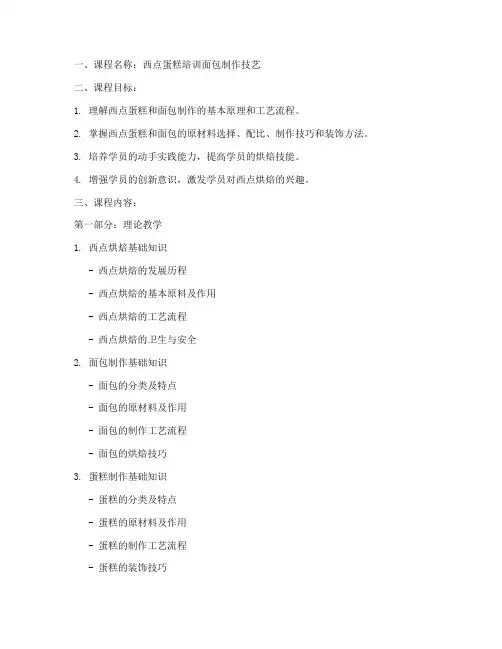 一、课程名称：西点蛋糕培训面包制作技艺

二、课程目标：

1. 理解西点蛋糕和面包制作的基本原理和工艺流程。

2. 掌握西点蛋糕和面包的原材料选择、配比、制作技巧和装饰方法。

3. 培养学员的动手实践能力，提高学员的烘焙技能。

4. 增强学员的创新意识，激发学员对西点烘焙的兴趣。

三、课程内容：

第一部分：理论教学

1. 西点烘焙基础知识

- 西点烘焙的发展历程

- 西点烘焙的基本原料及作用

- 西点烘焙的工艺流程

- 西点烘焙的卫生与安全

2. 面包制作基础知识

- 面包的分类及特点

- 面包的原材料及作用

- 面包的制作工艺流程

- 面包的烘焙技巧

3. 蛋糕制作基础知识

- 蛋糕的分类及特点

- 蛋糕的原材料及作用

- 蛋糕的制作工艺流程

- 蛋糕的装饰技巧